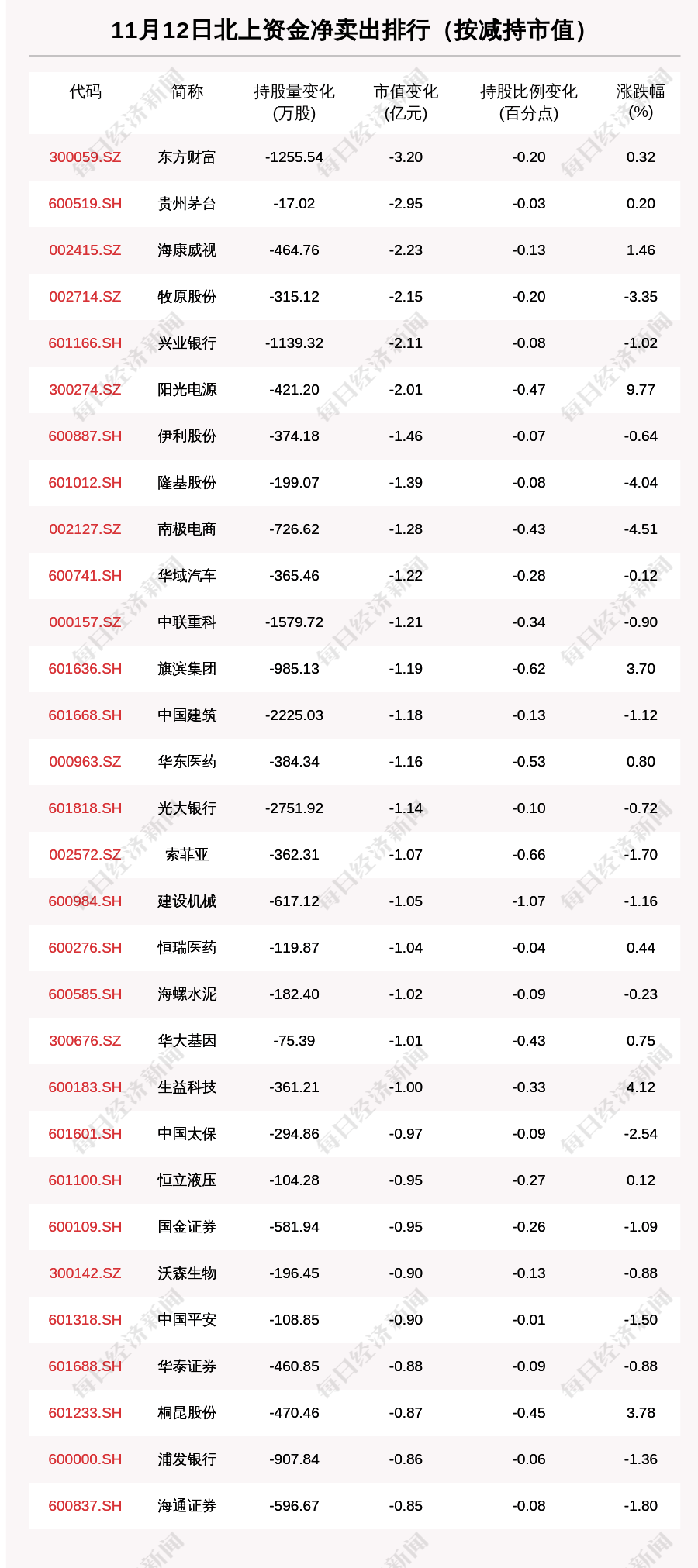 11月12日北上资金净卖出排行（按减持市值）

| 代码 | 简称 | 持股量变化（万股） | 市值变化（亿元） | 持股比例变化（百分点） | 涨跌幅（%） |
|---|---|---|---|---|---|
| 300059.SZ | 东方财富 | -1255.54 | -3.20 | -0.20 | 0.32 |
| 600519.SH | 贵州茅台 | -17.02 | -2.95 | -0.03 | 0.20 |
| 002415.SZ | 海康威视 | -464.76 | -2.23 | -0.13 | 1.46 |
| 002714.SZ | 牧原股份 | -315.12 | -2.15 | -0.20 | -3.35 |
| 601166.SH | 兴业银行 | -1139.32 | -2.11 | -0.08 | -1.02 |
| 300274.SZ | 阳光电源 | -421.20 | -2.01 | -0.47 | 9.77 |
| 600887.SH | 伊利股份 | -374.18 | -1.46 | -0.07 | -0.64 |
| 601012.SH | 隆基股份 | -199.07 | -1.39 | -0.08 | -4.04 |
| 002127.SZ | 南极电商 | -726.62 | -1.28 | -0.43 | -4.51 |
| 600741.SH | 华域汽车 | -365.46 | -1.22 | -0.28 | -0.12 |
| 000157.SZ | 中联重科 | -1579.72 | -1.21 | -0.34 | -0.90 |
| 601636.SH | 旗滨集团 | -985.13 | -1.19 | -0.62 | 3.70 |
| 601668.SH | 中国建筑 | -2225.03 | -1.18 | -0.13 | -1.12 |
| 000963.SZ | 华东医药 | -384.34 | -1.16 | -0.53 | 0.80 |
| 601818.SH | 光大银行 | -2751.92 | -1.14 | -0.10 | -0.72 |
| 002572.SZ | 索菲亚 | -362.31 | -1.07 | -0.66 | -1.70 |
| 600984.SH | 建设机械 | -617.12 | -1.05 | -1.07 | -1.16 |
| 600276.SH | 恒瑞医药 | -119.87 | -1.04 | -0.04 | 0.44 |
| 600585.SH | 海螺水泥 | -182.40 | -1.02 | -0.09 | -0.23 |
| 300676.SZ | 华大基因 | -75.39 | -1.01 | -0.43 | 0.75 |
| 600183.SH | 生益科技 | -361.21 | -1.00 | -0.33 | 4.12 |
| 601601.SH | 中国太保 | -294.86 | -0.97 | -0.09 | -2.54 |
| 601100.SH | 恒立液压 | -104.28 | -0.95 | -0.27 | 0.12 |
| 600109.SH | 国金证券 | -581.94 | -0.95 | -0.26 | -1.09 |
| 300142.SZ | 沃森生物 | -196.45 | -0.90 | -0.13 | -0.88 |
| 601318.SH | 中国平安 | -108.85 | -0.90 | -0.01 | -1.50 |
| 601688.SH | 华泰证券 | -460.85 | -0.88 | -0.09 | -0.88 |
| 601233.SH | 桐昆股份 | -470.46 | -0.87 | -0.45 | 3.78 |
| 600000.SH | 浦发银行 | -907.84 | -0.86 | -0.06 | -1.36 |
| 600837.SH | 海通证券 | -596.67 | -0.85 | -0.08 | -1.80 |

每日经济新闻